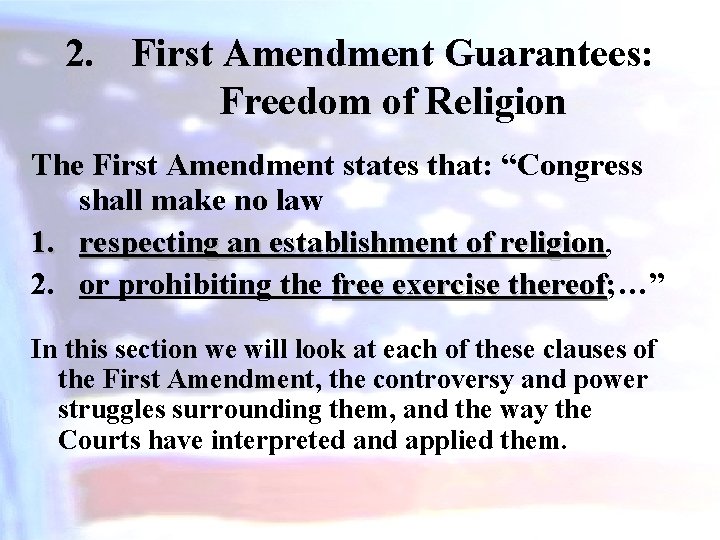 2. First Amendment Guarantees: Freedom of Religion

The First Amendment states that: “Congress shall make no law

1. respecting an establishment of religion,
2. or prohibiting the free exercise thereof;…”

In this section we will look at each of these clauses of the First Amendment, the controversy and power struggles surrounding them, and the way the Courts have interpreted and applied them.